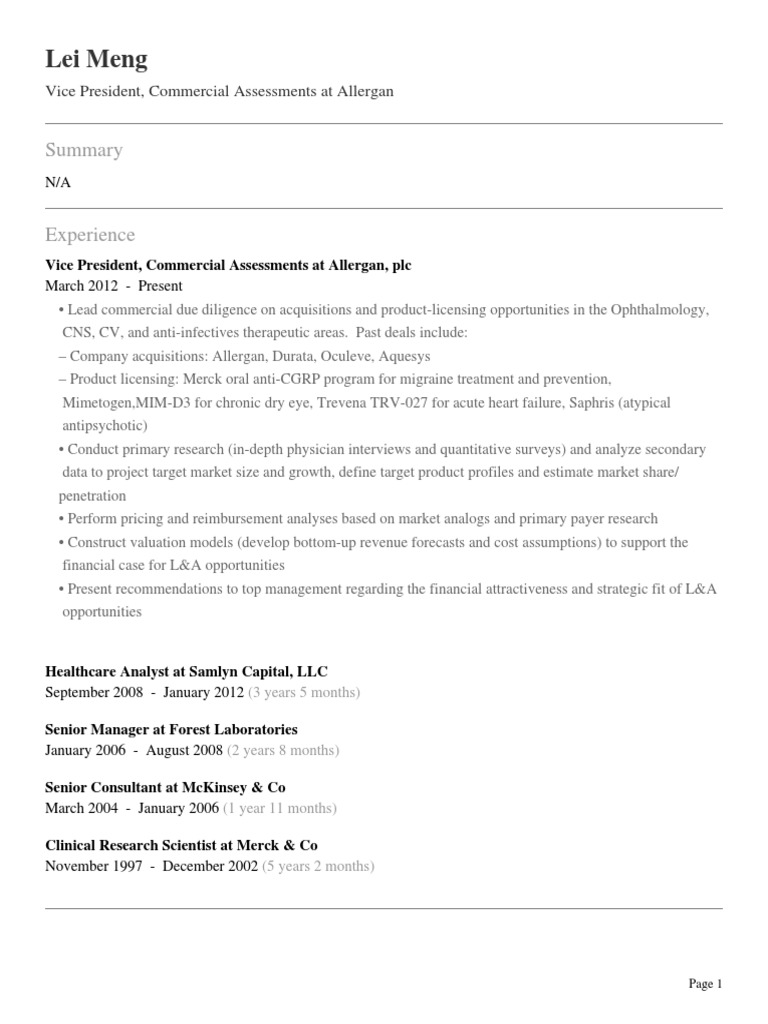 Lei Meng

Vice President, Commercial Assessments at Allergan

Summary

N/A

Experience

Vice President, Commercial Assessments at Allergan, plc
March 2012 - Present

• Lead commercial due diligence on acquisitions and product-licensing opportunities in the Ophthalmology, CNS, CV, and anti-infectives therapeutic areas. Past deals include:
– Company acquisitions: Allergan, Durata, Oculeve, Aquesys
– Product licensing: Merck oral anti-CGRP program for migraine treatment and prevention, Mimetogen,MIM-D3 for chronic dry eye, Trevena TRV-027 for acute heart failure, Saphris (atypical antipsychotic)
• Conduct primary research (in-depth physician interviews and quantitative surveys) and analyze secondary data to project target market size and growth, define target product profiles and estimate market share/ penetration
• Perform pricing and reimbursement analyses based on market analogs and primary payer research
• Construct valuation models (develop bottom-up revenue forecasts and cost assumptions) to support the financial case for L&A opportunities
• Present recommendations to top management regarding the financial attractiveness and strategic fit of L&A opportunities

Healthcare Analyst at Samlyn Capital, LLC
September 2008 - January 2012 (3 years 5 months)

Senior Manager at Forest Laboratories
January 2006 - August 2008 (2 years 8 months)

Senior Consultant at McKinsey & Co
March 2004 - January 2006 (1 year 11 months)

Clinical Research Scientist at Merck & Co
November 1997 - December 2002 (5 years 2 months)

Page 1